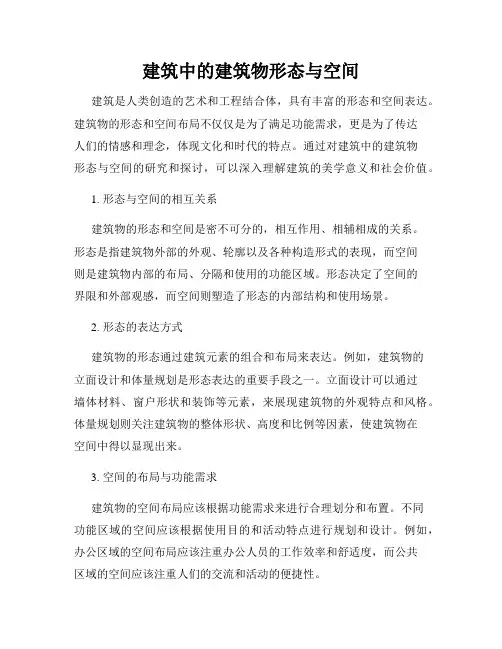 建筑中的建筑物形态与空间

建筑是人类创造的艺术和工程结合体，具有丰富的形态和空间表达。建筑物的形态和空间布局不仅仅是为了满足功能需求，更是为了传达人们的情感和理念，体现文化和时代的特点。通过对建筑中的建筑物形态与空间的研究和探讨，可以深入理解建筑的美学意义和社会价值。

1. 形态与空间的相互关系

建筑物的形态和空间是密不可分的，相互作用、相辅相成的关系。形态是指建筑物外部的外观、轮廓以及各种构造形式的表现，而空间则是建筑物内部的布局、分隔和使用的功能区域。形态决定了空间的界限和外部观感，而空间则塑造了形态的内部结构和使用场景。

2. 形态的表达方式

建筑物的形态通过建筑元素的组合和布局来表达。例如，建筑物的立面设计和体量规划是形态表达的重要手段之一。立面设计可以通过墙体材料、窗户形状和装饰等元素，来展现建筑物的外观特点和风格。体量规划则关注建筑物的整体形状、高度和比例等因素，使建筑物在空间中得以显现出来。

3. 空间的布局与功能需求

建筑物的空间布局应该根据功能需求来进行合理划分和布置。不同功能区域的空间应该根据使用目的和活动特点进行规划和设计。例如，办公区域的空间布局应该注重办公人员的工作效率和舒适度，而公共区域的空间应该注重人们的交流和活动的便捷性。